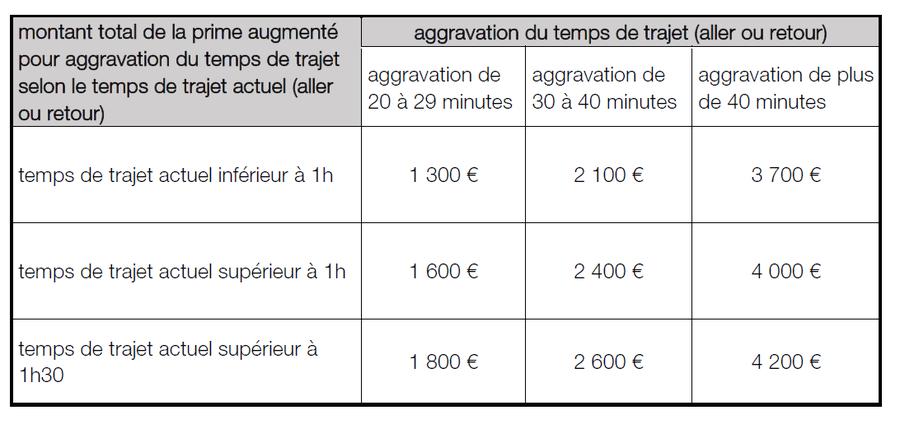 | montant total de la prime augmenté pour aggravation du temps de trajet selon le temps de trajet actuel (aller ou retour) | aggravation du temps de trajet (aller ou retour) | | |
|---|---|---|---|
| | aggravation de 20 à 29 minutes | aggravation de 30 à 40 minutes | aggravation de plus de 40 minutes |
| temps de trajet actuel inférieur à 1h | 1 300 € | 2 100 € | 3 700 € |
| temps de trajet actuel supérieur à 1h | 1 600 € | 2 400 € | 4 000 € |
| temps de trajet actuel supérieur à 1h30 | 1 800 € | 2 600 € | 4 200 € |